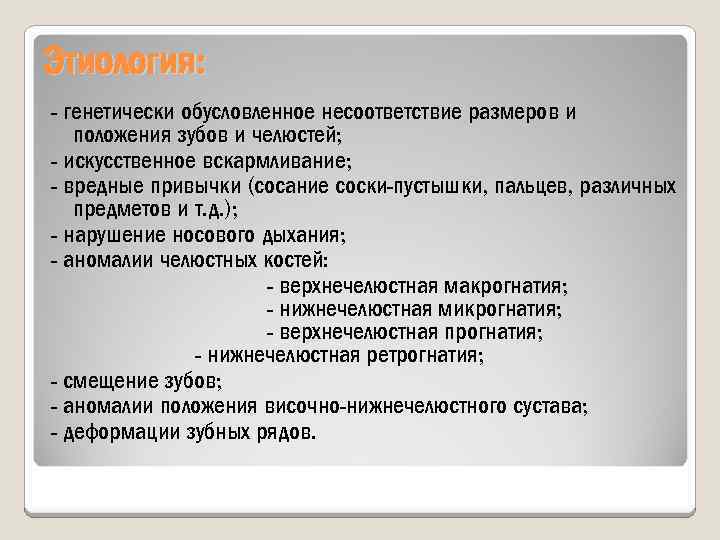 Этиология:

- генетически обусловленное несоответствие размеров и положения зубов и челюстей;
- искусственное вскармливание;
- вредные привычки (сосание соски-пустышки, пальцев, различных предметов и т.д.);
- нарушение носового дыхания;
- аномалии челюстных костей:
- верхнечелюстная макрогнатия;
- нижнечелюстная микрогнатия;
- верхнечелюстная прогнатия;
- нижнечелюстная ретрогнатия;
- смещение зубов;
- аномалии положения височно-нижнечелюстного сустава;
- деформации зубных рядов.